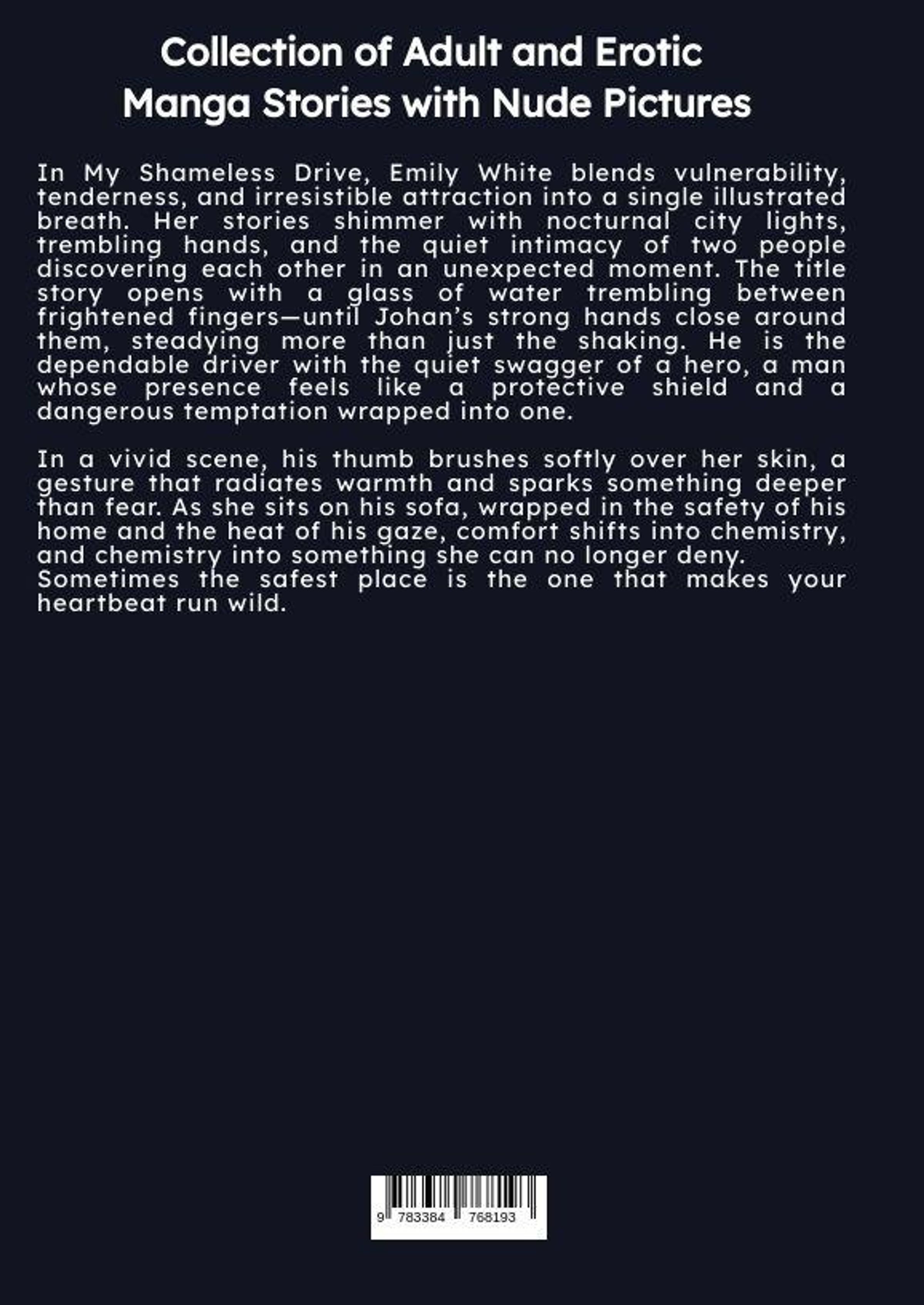 Collection of Adult and Erotic
Manga Stories with Nude Pictures

In My Shameless Drive, Emily White blends vulnerability, tenderness, and irresistible attraction into a single illustrated breath. Her stories shimmer with nocturnal city lights, trembling hands, and the quiet intimacy of two people discovering each other in an unexpected moment. The title story opens with a glass of water trembling between frightened fingers—until Johan's strong hands close around them, steadying more than just the shaking. He is the dependable driver with the quiet swagger of a hero, a man whose presence feels like a protective shield and a dangerous temptation wrapped into one.

In a vivid scene, his thumb brushes softly over her skin, a gesture that radiates warmth and sparks something deeper than fear. As she sits on his sofa, wrapped in the safety of his home and the heat of his gaze, comfort shifts into chemistry, and chemistry into something she can no longer deny.
Sometimes the safest place is the one that makes your heartbeat run wild.

9 783384 768193